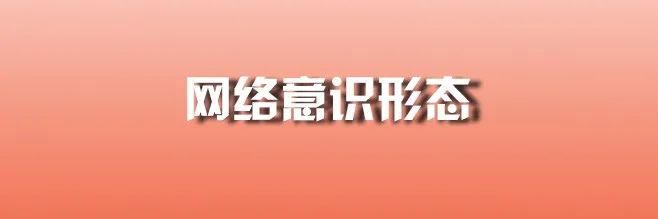 网络意识形态